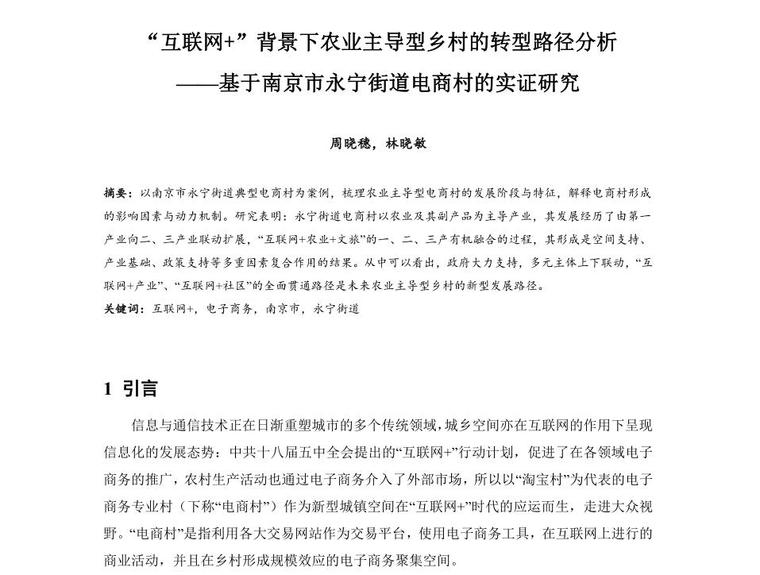 “互联网+”背景下农业主导型乡村的转型路径分析
——基于南京市永宁街道电商村的实证研究

周晓穗，林晓敏

摘要：以南京市永宁街道典型电商村为案例，梳理农业主导型电商村的发展阶段与特征，解释电商村形成的影响因素与动力机制。研究表明：永宁街道电商村以农业及其副产品为主导产业，其发展经历了由第一产业向二、三产业联动扩展，“互联网+农业+文旅”的一、二、三产有机融合的过程，其形成是空间支持、产业基础、政策支持等多重因素复合作用的结果。从中可以看出，政府大力支持，多元主体上下联动，“互联网+产业”、“互联网+社区”的全面贯通路径是未来农业主导型乡村的新型发展路径。
关键词：互联网+，电子商务，南京市，永宁街道

1 引言

信息与通信技术正在日渐重塑城市的多个传统领域，城乡空间亦在互联网的作用下呈现信息化的发展态势：中共十八届五中全会提出的“互联网+”行动计划，促进了在各领域电子商务的推广，农村生产活动也通过电子商务介入了外部市场，所以以“淘宝村”为代表的电子商务专业村（下称“电商村”）作为新型城镇空间在“互联网+”时代的应运而生，走进大众视野。“电商村”是指利用各大交易网站作为交易平台，使用电子商务工具，在互联网上进行的商业活动，并且在乡村形成规模效应的电子商务聚集空间。